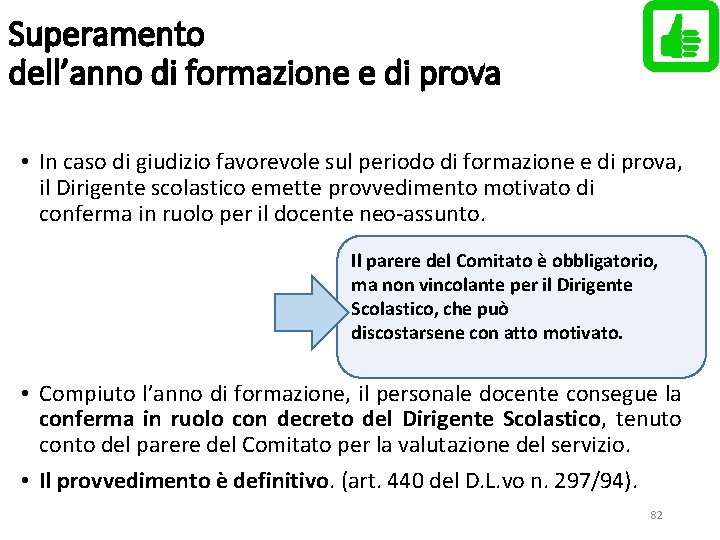 Superamento
dell’anno di formazione e di prova

• In caso di giudizio favorevole sul periodo di formazione e di prova, il Dirigente scolastico emette provvedimento motivato di conferma in ruolo per il docente neo-assunto.

Il parere del Comitato è obbligatorio, ma non vincolante per il Dirigente Scolastico, che può discostarsene con atto motivato.

• Compiuto l’anno di formazione, il personale docente consegue la conferma in ruolo con decreto del Dirigente Scolastico, tenuto conto del parere del Comitato per la valutazione del servizio.

• Il provvedimento è definitivo. (art. 440 del D.L.vo n. 297/94).

82